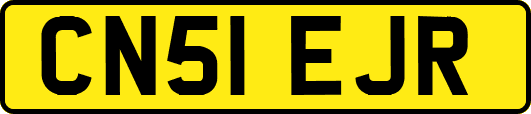 CN51 EJR